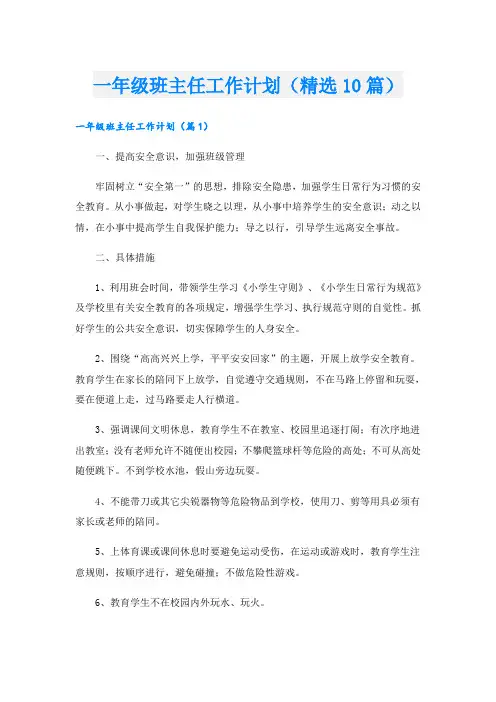 一年级班主任工作计划（精选10篇）

一年级班主任工作计划（篇1）

一、提高安全意识，加强班级管理

牢固树立“安全第一”的思想，排除安全隐患，加强学生日常行为习惯的安全教育。从小事做起，对学生晓之以理，从小事中培养学生的安全意识；动之以情，在小事中提高学生自我保护能力；导之以行，引导学生远离安全事故。

二、具体措施

1、利用班会时间，带领学生学习《小学生守则》、《小学生日常行为规范》及学校里有关安全教育的各项规定，增强学生学习、执行规范守则的自觉性。抓好学生的公共安全意识，切实保障学生的人身安全。

2、围绕“高高兴兴上学，平平安安回家”的主题，开展上放学安全教育。教育学生在家长的陪同下上放学，自觉遵守交通规则，不在马路上停留和玩耍，要在便道上走，过马路要走人行横道。

3、强调课间文明休息，教育学生不在教室、校园里追逐打闹；有次序地进出教室；没有老师允许不随便出校园；不攀爬篮球杆等危险的高处；不可从高处随便跳下。不到学校水池，假山旁边玩耍。

4、不能带刀或其它尖锐器物等危险物品到学校，使用刀、剪等用具必须有家长或老师的陪同。

5、上体育课或课间休息时要避免运动受伤，在运动或游戏时，教育学生注意规则，按顺序进行，避免碰撞；不做危险性游戏。

6、教育学生不在校园内外玩水、玩火。